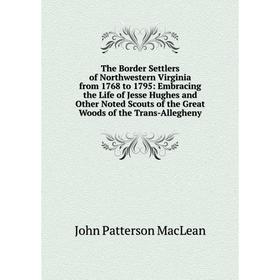 The Border Settlers of Northwestern Virginia from 1768 to 1795: Embracing the Life of Jesse Hughes and Other Noted Scouts of the Great Woods of the Trans-Allegheny

John Patterson MacLean